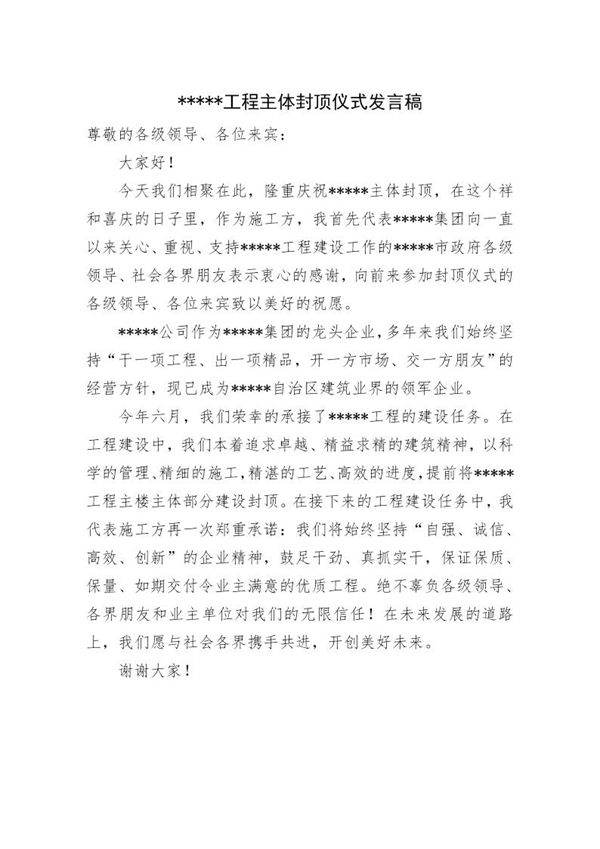 *****工程主体封顶仪式发言稿

尊敬的各级领导、各位来宾：

大家好！

今天我们相聚在此，隆重庆祝*****主体封顶，在这个祥和喜庆的日子里，作为施工方，我首先代表*****集团向一直以来关心、重视、支持*****工程建设工作的*****市政府各级领导、社会各界朋友表示衷心的感谢，向前来参加封顶仪式的各级领导、各位来宾致以美好的祝愿。

*****公司作为*****集团的龙头企业，多年来我们始终坚持“干一项工程、出一项精品，开一方市场、交一方朋友”的经营方针，现已成为*****自治区建筑业界的领军企业。

今年六月，我们荣幸的承接了*****工程的建设任务。在工程建设中，我们本着追求卓越、精益求精的建筑精神，以科学的管理、精细的施工，精湛的工艺、高效的进度，提前将*****工程主楼主体部分建设封顶。在接下来的工程建设任务中，我代表施工方再一次郑重承诺：我们将始终坚持“自强、诚信、高效、创新”的企业精神，鼓足干劲、真抓实干，保证保质、保量、如期交付令业主满意的优质工程。绝不辜负各级领导、各界朋友和业主单位对我们的无限信任！在未来发展的道路上，我们愿与社会各界携手共进，开创美好未来。

谢谢大家！